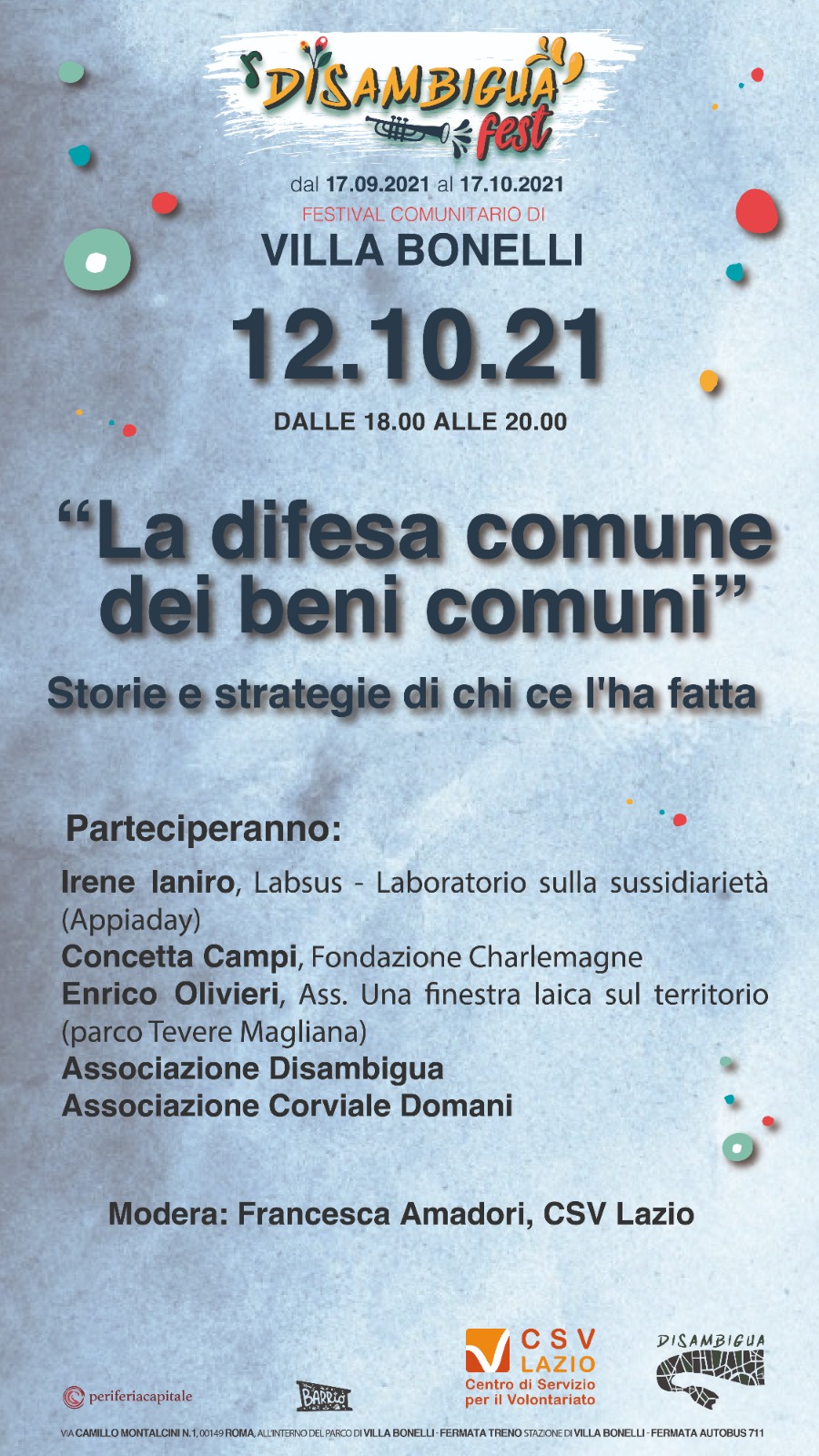 DISAMBIGUA fest

dal 17.09.2021 al 17.10.2021
FESTIVAL COMUNITARIO DI
VILLA BONELLI

12.10.21

DALLE 18.00 ALLE 20.00

"La difesa comune dei beni comuni"

Storie e strategie di chi ce l'ha fatta

Parteciperanno:

Irene Ianiro, Labsus - Laboratorio sulla sussidiarietà (Appiaday)
Concetta Campi, Fondazione Charlemagne
Enrico Olivieri, Ass. Una finestra laica sul territorio (parco Tevere Magliana)
Associazione Disambigua
Associazione Corviale Domani

Modera: Francesca Amadori, CSV Lazio

periferiacapitale

BARRIO

CSV LAZIO
Centro di Servizio per il Volontariato

DISAMBIGUA

VIA CAMILLO MONTALCINI N.1, 00149 ROMA, ALL'INTERNO DEL PARCO DI VILLA BONELLI - FERMATA TRENO STAZIONE DI VILLA BONELLI - FERMATA AUTOBUS 711